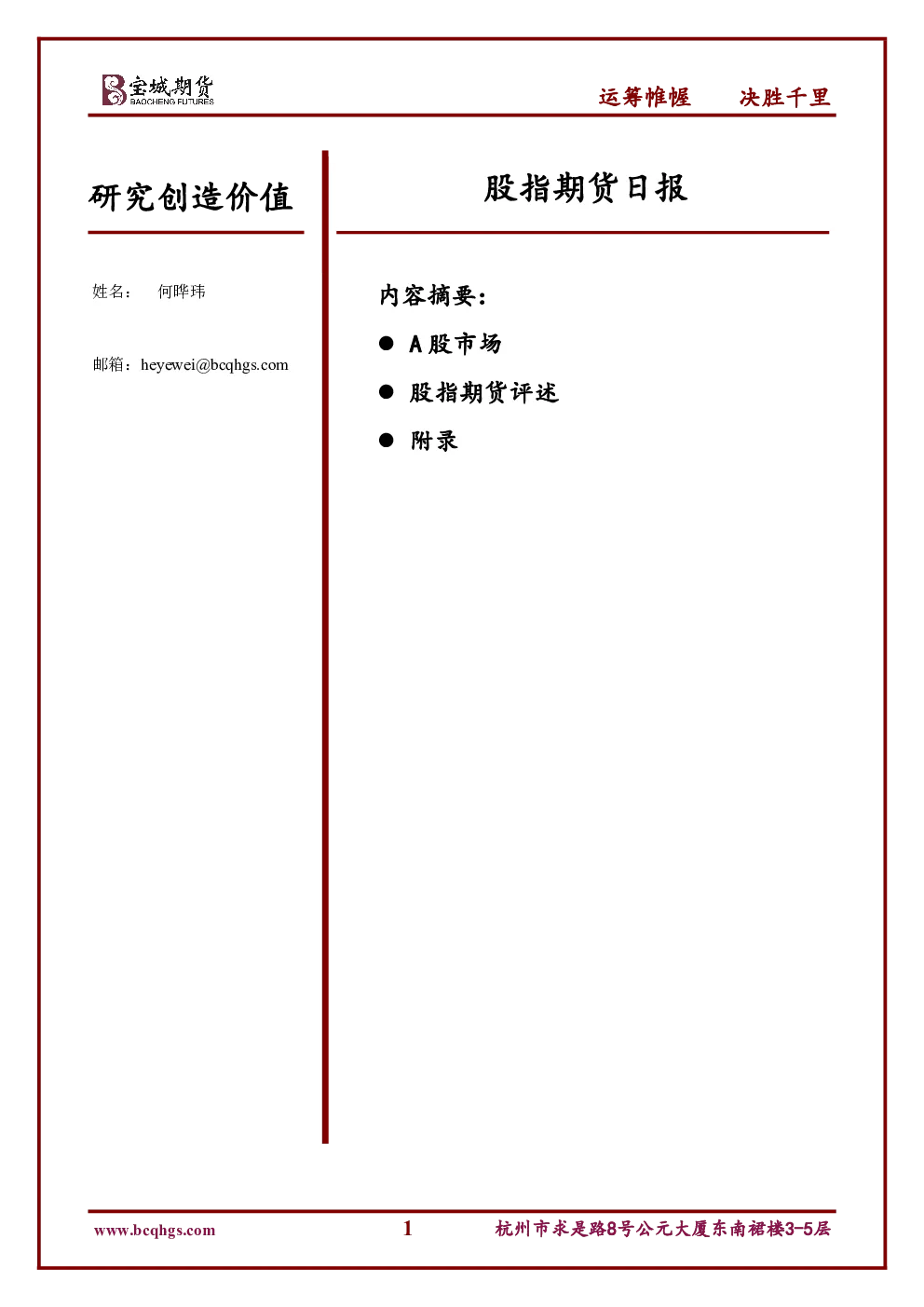 宝城期货
BAOCHENG FUTURES

运筹帷幄　　决胜千里

研究创造价值

姓名：　何晔玮

邮箱：heyewei@bcqhgs.com

股指期货日报

内容摘要：

● A股市场

● 股指期货评述

● 附录

www.bcqhgs.com　　1　　杭州市求是路8号公元大厦东南裙楼3-5层